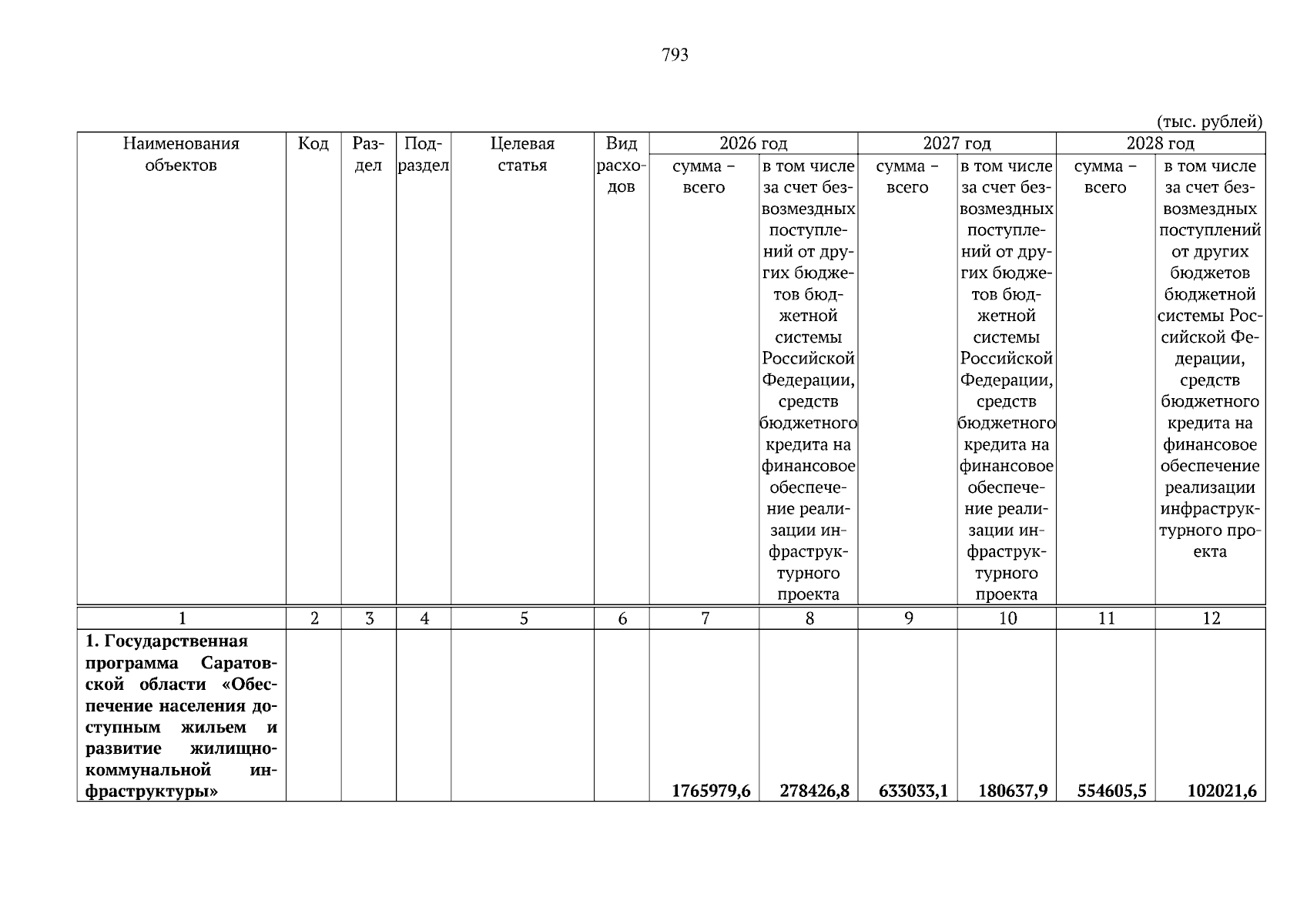 793

(тыс. рублей)

| Наименования объектов | Код | Раздел | Подраздел | Целевая статья | Вид расходов | 2026 год сумма – всего | 2026 год в том числе за счет безвозмездных поступлений от других бюджетов бюджетной системы Российской Федерации, средств бюджетного кредита на финансовое обеспечение реализации инфраструктурного проекта | 2027 год сумма – всего | 2027 год в том числе за счет безвозмездных поступлений от других бюджетов бюджетной системы Российской Федерации, средств бюджетного кредита на финансовое обеспечение реализации инфраструктурного проекта | 2028 год сумма – всего | 2028 год в том числе за счет безвозмездных поступлений от других бюджетов бюджетной системы Российской Федерации, средств бюджетного кредита на финансовое обеспечение реализации инфраструктурного проекта |
|---|---|---|---|---|---|---|---|---|---|---|---|
| 1 | 2 | 3 | 4 | 5 | 6 | 7 | 8 | 9 | 10 | 11 | 12 |
| **1. Государственная программа Саратовской области «Обеспечение населения доступным жильем и развитие жилищно-коммунальной инфраструктуры»** | | | | | | **1765979,6** | **278426,8** | **633033,1** | **180637,9** | **554605,5** | **102021,6** |